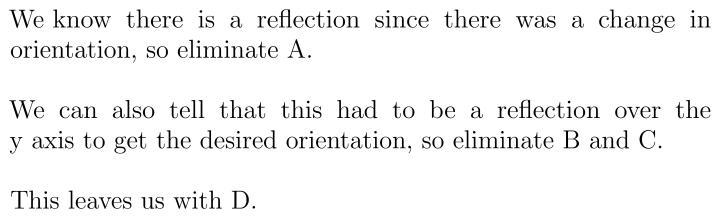 We know there is a reflection since there was a change in orientation, so eliminate A.

We can also tell that this had to be a reflection over the y axis to get the desired orientation, so eliminate B and C.

This leaves us with D.